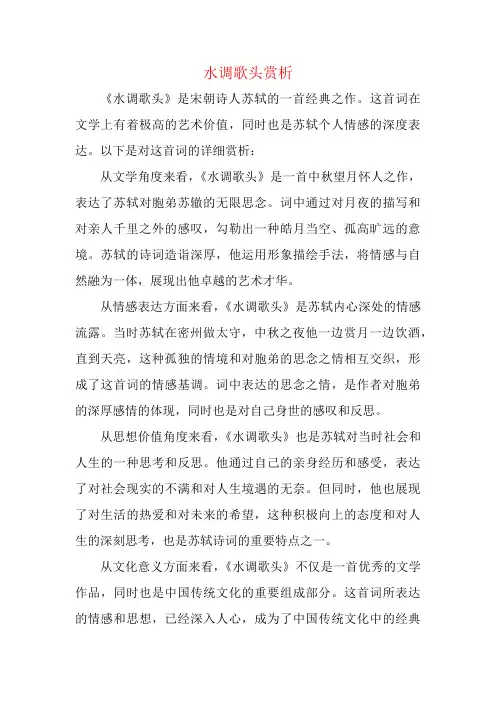 水调歌头赏析

《水调歌头》是宋朝诗人苏轼的一首经典之作。这首词在文学上有着极高的艺术价值，同时也是苏轼个人情感的深度表达。以下是对这首词的详细赏析：

从文学角度来看，《水调歌头》是一首中秋望月怀人之作，表达了苏轼对胞弟苏辙的无限思念。词中通过对月夜的描写和对亲人千里之外的感叹，勾勒出一种皓月当空、孤高旷远的意境。苏轼的诗词造诣深厚，他运用形象描绘手法，将情感与自然融为一体，展现出他卓越的艺术才华。

从情感表达方面来看，《水调歌头》是苏轼内心深处的情感流露。当时苏轼在密州做太守，中秋之夜他一边赏月一边饮酒，直到天亮，这种孤独的情境和对胞弟的思念之情相互交织，形成了这首词的情感基调。词中表达的思念之情，是作者对胞弟的深厚感情的体现，同时也是对自己身世的感叹和反思。

从思想价值角度来看，《水调歌头》也是苏轼对当时社会和人生的一种思考和反思。他通过自己的亲身经历和感受，表达了对社会现实的不满和对人生境遇的无奈。但同时，他也展现了对生活的热爱和对未来的希望，这种积极向上的态度和对人生的深刻思考，也是苏轼诗词的重要特点之一。

从文化意义方面来看，《水调歌头》不仅是一首优秀的文学作品，同时也是中国传统文化的重要组成部分。这首词所表达的情感和思想，已经深入人心，成为了中国传统文化中的经典